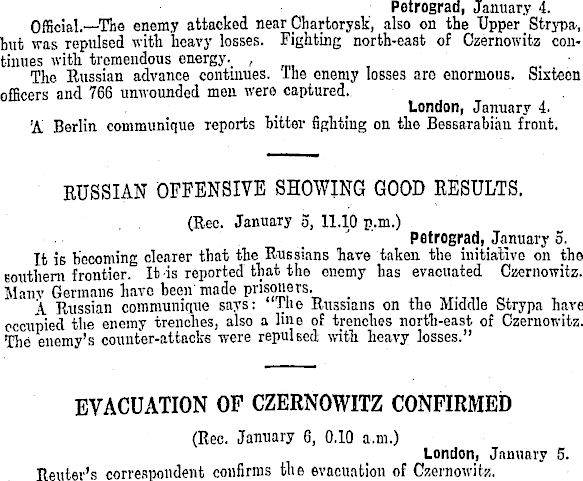 Petrograd, January 4.

Official.—The enemy attacked near Chartorysk, also on the Upper Strypa, but was repulsed with heavy losses. Fighting north-east of Czernowitz continues with tremendous energy.

The Russian advance continues. The enemy losses are enormous. Sixteen officers and 766 unwounded men were captured.

London, January 4.

A Berlin communique reports bitter fighting on the Bessarabian front.

RUSSIAN OFFENSIVE SHOWING GOOD RESULTS.

(Rec. January 5, 11.10 p.m.)

Petrograd, January 5.

It is becoming clearer that the Russians have taken the initiative on the southern frontier. It is reported that the enemy has evacuated Czernowitz. Many Germans have been made prisoners.

A Russian communique says: "The Russians on the Middle Strypa have occupied the enemy trenches, also a line of trenches north-east of Czernowitz. The enemy's counter-attacks were repulsed with heavy losses."

EVACUATION OF CZERNOWITZ CONFIRMED

(Rec. January 6, 0.10 a.m.)

London, January 5.

Reuter's correspondent confirms the evacuation of Czernowitz.